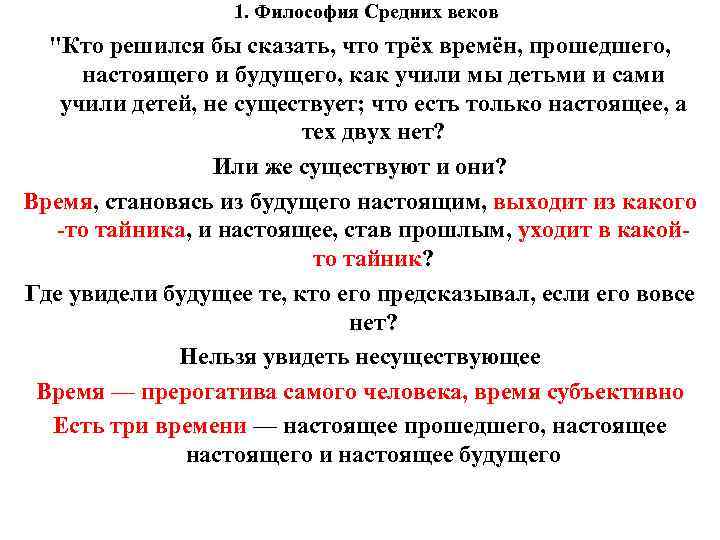 1. Философия Средних веков

"Кто решился бы сказать, что трёх времён, прошедшего, настоящего и будущего, как учили мы детьми и сами учили детей, не существует; что есть только настоящее, а тех двух нет?

Или же существуют и они?

Время, становясь из будущего настоящим, выходит из какого -то тайника, и настоящее, став прошлым, уходит в какой-то тайник?

Где увидели будущее те, кто его предсказывал, если его вовсе нет?

Нельзя увидеть несуществующее

Время — прерогатива самого человека, время субъективно

Есть три времени — настоящее прошедшего, настоящее настоящего и настоящее будущего